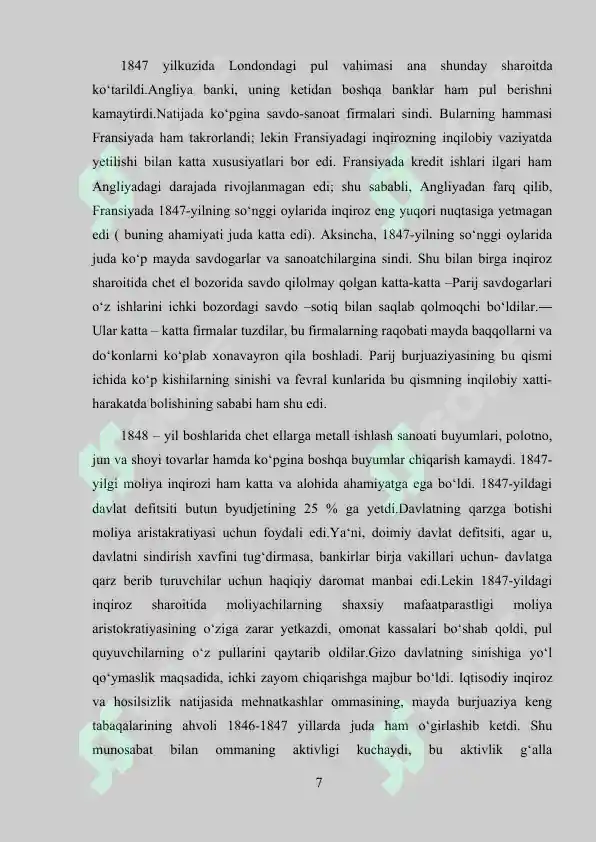 1847 yilkuzida Londondagi pul vahimasi ana shunday sharoitda ko'tarildi.Angliya banki, uning ketidan boshqa banklar ham pul berishni kamaytirdi.Natijada ko'pgina savdo-sanoat firmalari sindi. Bularning hammasi Fransiyada ham takrorlandi; lekin Fransiyadagi inqirozning inqilobiy vaziyatda yetilishi bilan katta xususiyatlari bor edi. Fransiyada kredit ishlari ilgari ham Angliyadagi darajada rivojlanmagan edi; shu sababli, Angliyadan farq qilib, Fransiyada 1847-yilning so'nggi oylarida inqiroz eng yuqori nuqtasiga yetmagan edi ( buning ahamiyati juda katta edi). Aksincha, 1847-yilning so'nggi oylarida juda ko'p mayda savdogarlar va sanoatchilargina sindi. Shu bilan birga inqiroz sharoitida chet el bozorida savdo qilolmay qolgan katta-katta –Parij savdogarlari o'z ishlarini ichki bozordagi savdo –sotiq bilan saqlab qolmoqchi bo'ldilar.— Ular katta – katta firmalar tuzdilar, bu firmalarning raqobati mayda baqqollarni va do'konlarni ko'plab xonavayron qila boshladi. Parij burjuaziyasining bu qismi ichida ko'p kishilarning sinishi va fevral kunlarida bu qismning inqilobiy xatti-harakatda bolishining sababi ham shu edi.

1848 – yil boshlarida chet ellarga metall ishlash sanoati buyumlari, polotno, jun va shoyi tovarlar hamda ko'pgina boshqa buyumlar chiqarish kamaydi. 1847-yilgi moliya inqirozi ham katta va alohida ahamiyatga ega bo'ldi. 1847-yildagi davlat defitsiti butun byudjetining 25 % ga yetdi.Davlatning qarzga botishi moliya aristakratiyasi uchun foydali edi.Ya'ni, doimiy davlat defitsiti, agar u, davlatni sindirish xavfini tug'dirmasa, bankirlar birja vakillari uchun- davlatga qarz berib turuvchilar uchun haqiqiy daromat manbai edi.Lekin 1847-yildagi inqiroz sharoitida moliyachilarning shaxsiy mafaatparastligi moliya aristokratiyasining o'ziga zarar yetkazdi, omonat kassalari bo'shab qoldi, pul quyuvchilarning o'z pullarini qaytarib oldilar.Gizo davlatning sinishiga yo'l qo'ymaslik maqsadida, ichki zayom chiqarishga majbur bo'ldi. Iqtisodiy inqiroz va hosilsizlik natijasida mehnatkashlar ommasining, mayda burjuaziya keng tabaqalarining ahvoli 1846-1847 yillarda juda ham o'girlashib ketdi. Shu munosabat bilan ommaning aktivligi kuchaydi, bu aktivlik g'alla

7